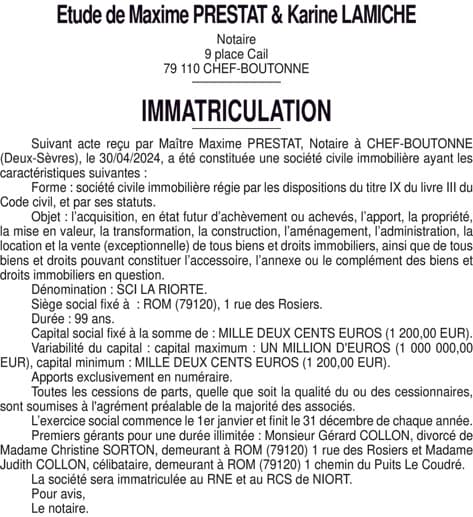 Etude de Maxime PRESTAT & Karine LAMICHE

Notaire
9 place Cail
79 110 CHEF-BOUTONNE

IMMATRICULATION

Suivant acte reçu par Maître Maxime PRESTAT, Notaire à CHEF-BOUTONNE (Deux-Sèvres), le 30/04/2024, a été constituée une société civile immobilière ayant les caractéristiques suivantes :

Forme : société civile immobilière régie par les dispositions du titre IX du livre III du Code civil, et par ses statuts.

Objet : l'acquisition, en état futur d'achèvement ou achevés, l'apport, la propriété, la mise en valeur, la transformation, la construction, l'aménagement, l'administration, la location et la vente (exceptionnelle) de tous biens et droits immobiliers, ainsi que de tous biens et droits pouvant constituer l'accessoire, l'annexe ou le complément des biens et droits immobiliers en question.

Dénomination : SCI LA RIORTE.

Siège social fixé à : ROM (79120), 1 rue des Rosiers.

Durée : 99 ans.

Capital social fixé à la somme de : MILLE DEUX CENTS EUROS (1 200,00 EUR).

Variabilité du capital : capital maximum : UN MILLION D'EUROS (1 000 000,00 EUR), capital minimum : MILLE DEUX CENTS EUROS (1 200,00 EUR).

Apports exclusivement en numéraire.

Toutes les cessions de parts, quelle que soit la qualité du ou des cessionnaires, sont soumises à l'agrément préalable de la majorité des associés.

L'exercice social commence le 1er janvier et finit le 31 décembre de chaque année.

Premiers gérants pour une durée illimitée : Monsieur Gérard COLLON, divorcé de Madame Christine SORTON, demeurant à ROM (79120) 1 rue des Rosiers et Madame Judith COLLON, célibataire, demeurant à ROM (79120) 1 chemin du Puits Le Coudré.

La société sera immatriculée au RNE et au RCS de NIORT.

Pour avis,
Le notaire.